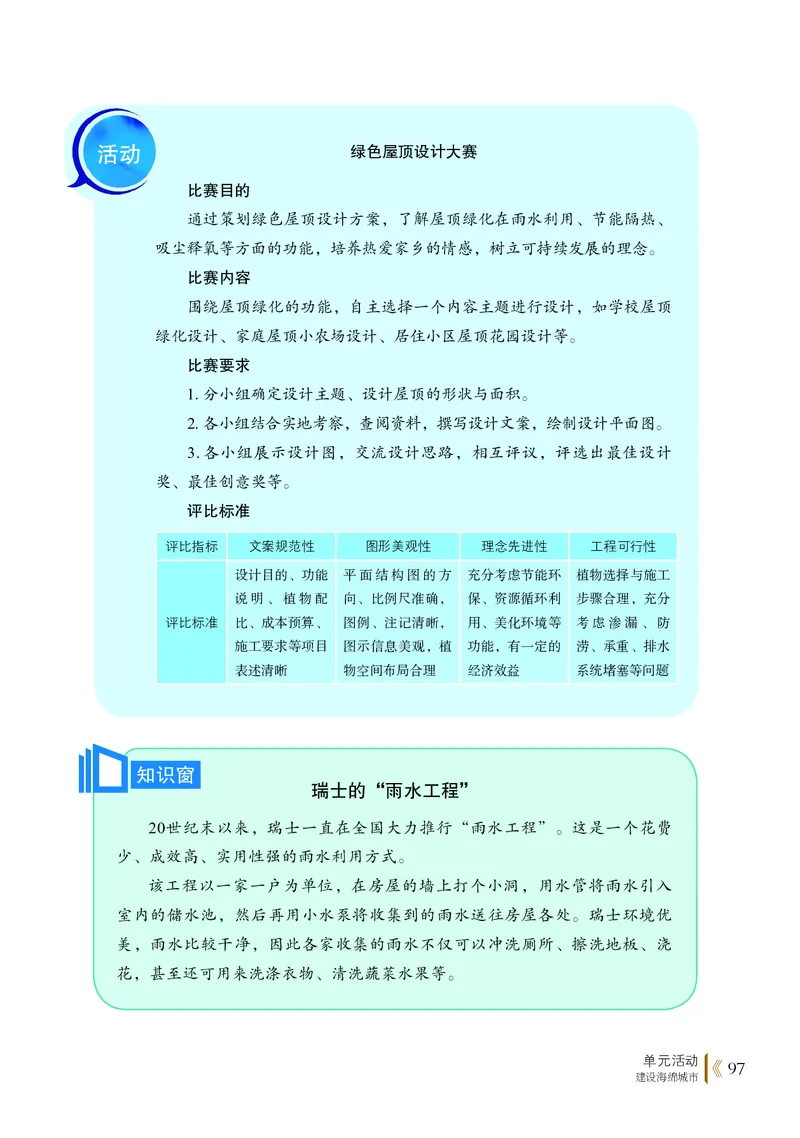 活动

绿色屋顶设计大赛

比赛目的

通过策划绿色屋顶设计方案，了解屋顶绿化在雨水利用、节能隔热、吸尘释氧等方面的功能，培养热爱家乡的情感，树立可持续发展的理念。

比赛内容

围绕屋顶绿化的功能，自主选择一个内容主题进行设计，如学校屋顶绿化设计、家庭屋顶小农场设计、居住小区屋顶花园设计等。

比赛要求

1. 分小组确定设计主题、设计屋顶的形状与面积。

2. 各小组结合实地考察，查阅资料，撰写设计文案，绘制设计平面图。

3. 各小组展示设计图，交流设计思路，相互评议，评选出最佳设计奖、最佳创意奖等。

评比标准

| 评比指标 | 文案规范性 | 图形美观性 | 理念先进性 | 工程可行性 |
|---|---|---|---|---|
| 评比标准 | 设计目的、功能说明、植物配比、成本预算、施工要求等项目表述清晰 | 平面结构图的方向、比例尺准确，图例、注记清晰，图示信息美观，植物空间布局合理 | 充分考虑节能环保、资源循环利用、美化环境等功能，有一定的经济效益 | 植物选择与施工步骤合理，充分考虑渗漏、防涝、承重、排水系统堵塞等问题 |

知识窗

瑞士的“雨水工程”

20世纪末以来，瑞士一直在全国大力推行“雨水工程”。这是一个花费少、成效高、实用性强的雨水利用方式。

该工程以一家一户为单位，在房屋的墙上打个小洞，用水管将雨水引入室内的储水池，然后再用小水泵将收集到的雨水送往房屋各处。瑞士环境优美，雨水比较干净，因此各家收集的雨水不仅可以冲洗厕所、擦洗地板、浇花，甚至还可用来洗涤衣物、清洗蔬菜水果等。

单元活动
建设海绵城市 97